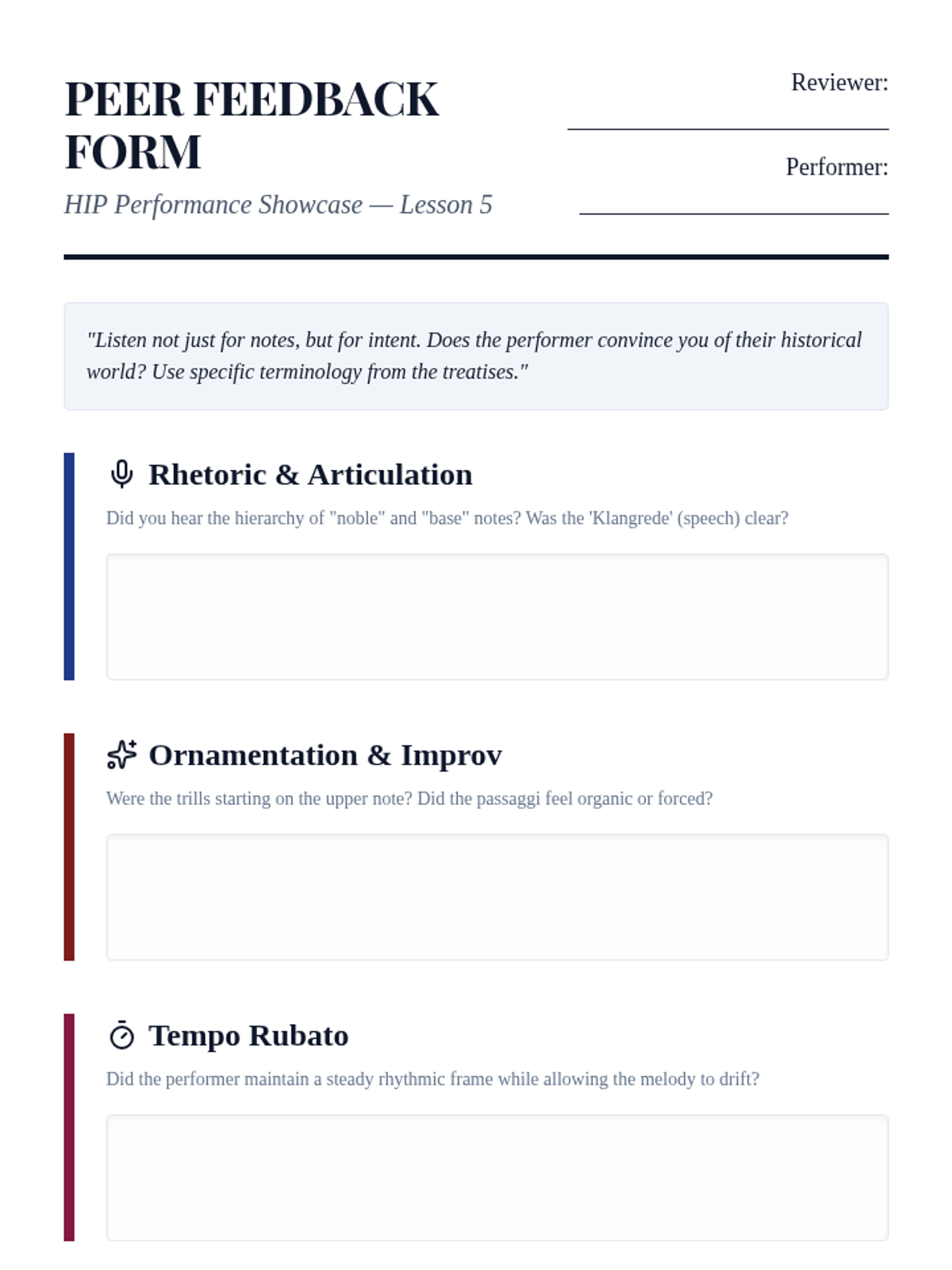 PEER FEEDBACK FORM

HIP Performance Showcase — Lesson 5

Reviewer:

Performer:

"Listen not just for notes, but for intent. Does the performer convince you of their historical world? Use specific terminology from the treatises."

Rhetoric & Articulation

Did you hear the hierarchy of "noble" and "base" notes? Was the 'Klangrede' (speech) clear?

Ornamentation & Improv

Were the trills starting on the upper note? Did the passaggi feel organic or forced?

Tempo Rubato

Did the performer maintain a steady rhythmic frame while allowing the melody to drift?